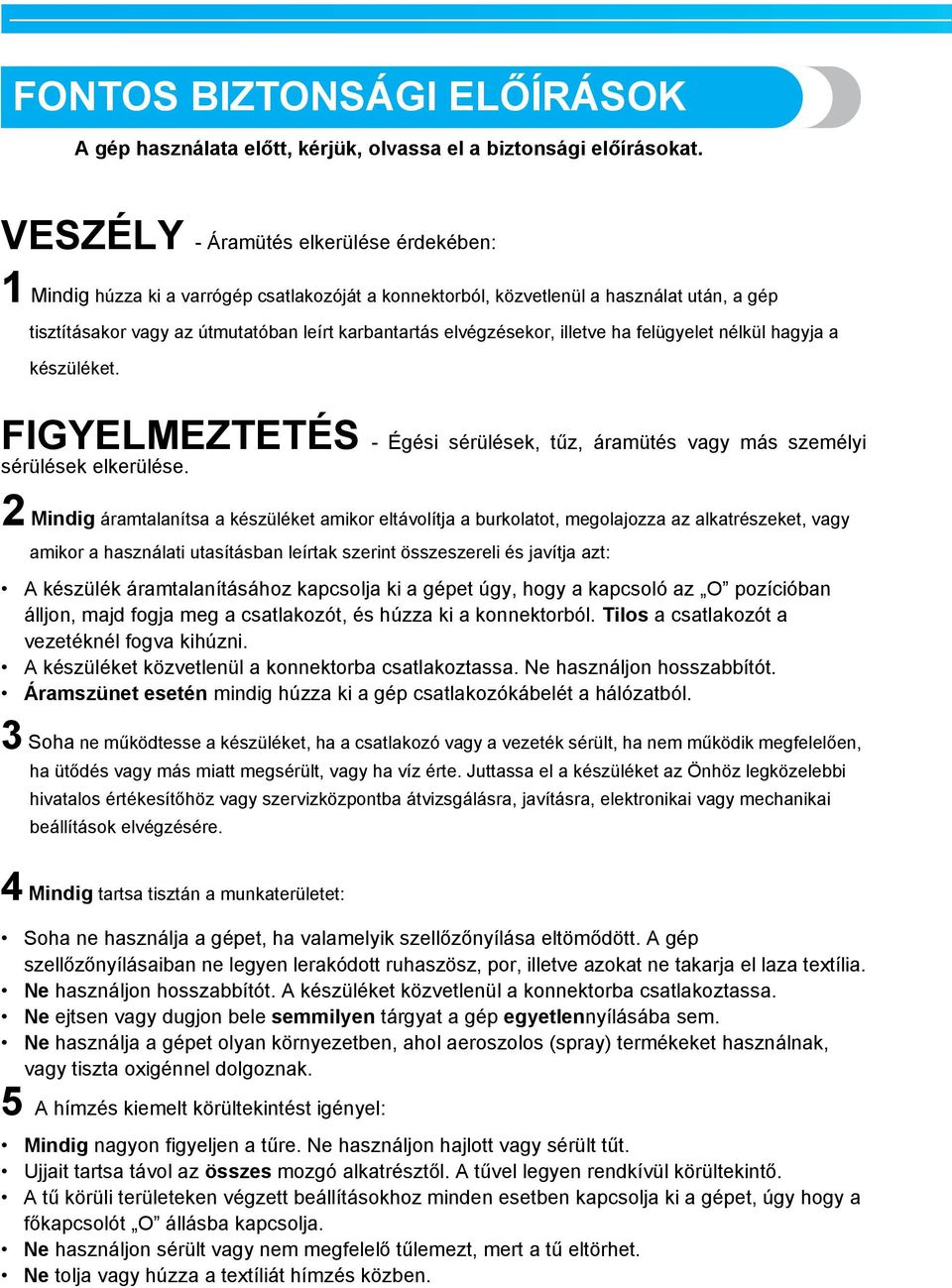 FONTOS BIZTONSÁGI ELŐÍRÁSOK

A gép használata előtt, kérjük, olvassa el a biztonsági előírásokat.

VESZÉLY - Áramütés elkerülése érdekében:

1 Mindig húzza ki a varrógép csatlakozóját a konnektorból, közvetlenül a használat után, a gép tisztításakor vagy az útmutatóban leírt karbantartás elvégzésekor, illetve ha felügyelet nélkül hagyja a készüléket.

FIGYELMEZTETÉS - Égési sérülések, tűz, áramütés vagy más személyi sérülések elkerülése.

2 Mindig áramtalanítsa a készüléket amikor eltávolítja a burkolatot, megolajozza az alkatrészeket, vagy amikor a használati utasításban leírtak szerint összeszereli és javítja azt:

• A készülék áramtalanításához kapcsolja ki a gépet úgy, hogy a kapcsoló az „O” pozícióban álljon, majd fogja meg a csatlakozót, és húzza ki a konnektorból. Tilos a csatlakozót a vezetéknél fogva kihúzni.
• A készüléket közvetlenül a konnektorba csatlakoztassa. Ne használjon hosszabbítót.
• Áramszünet esetén mindig húzza ki a gép csatlakozókábelét a hálózatból.

3 Soha ne működtesse a készüléket, ha a csatlakozó vagy a vezeték sérült, ha nem működik megfelelően, ha ütődés vagy más miatt megsérült, vagy ha víz érte. Juttassa el a készüléket az Önhöz legközelebbi hivatalos értékesítőhöz vagy szervizközpontba átvizsgálásra, javításra, elektronikai vagy mechanikai beállítások elvégzésére.

4 Mindig tartsa tisztán a munkaterületet:

• Soha ne használja a gépet, ha valamelyik szellőzőnyílása eltömődött. A gép szellőzőnyílásaiban ne legyen lerakódott ruhaszösz, por, illetve azokat ne takarja el laza textília.
• Ne használjon hosszabbítót. A készüléket közvetlenül a konnektorba csatlakoztassa.
• Ne ejtsen vagy dugjon bele semmilyen tárgyat a gép egyetlennyílásába sem.
• Ne használja a gépet olyan környezetben, ahol aeroszolos (spray) termékeket használnak, vagy tiszta oxigénnel dolgoznak.

5 A hímzés kiemelt körültekintést igényel:

• Mindig nagyon figyeljen a tűre. Ne használjon hajlott vagy sérült tűt.
• Ujjait tartsa távol az összes mozgó alkatrésztől. A tűvel legyen rendkívül körültekintő.
• A tű körüli területeken végzett beállításokhoz minden esetben kapcsolja ki a gépet, úgy hogy a főkapcsolót „O” állásba kapcsolja.
• Ne használjon sérült vagy nem megfelelő tűlemezt, mert a tű eltörhet.
• Ne tolja vagy húzza a textíliát hímzés közben.